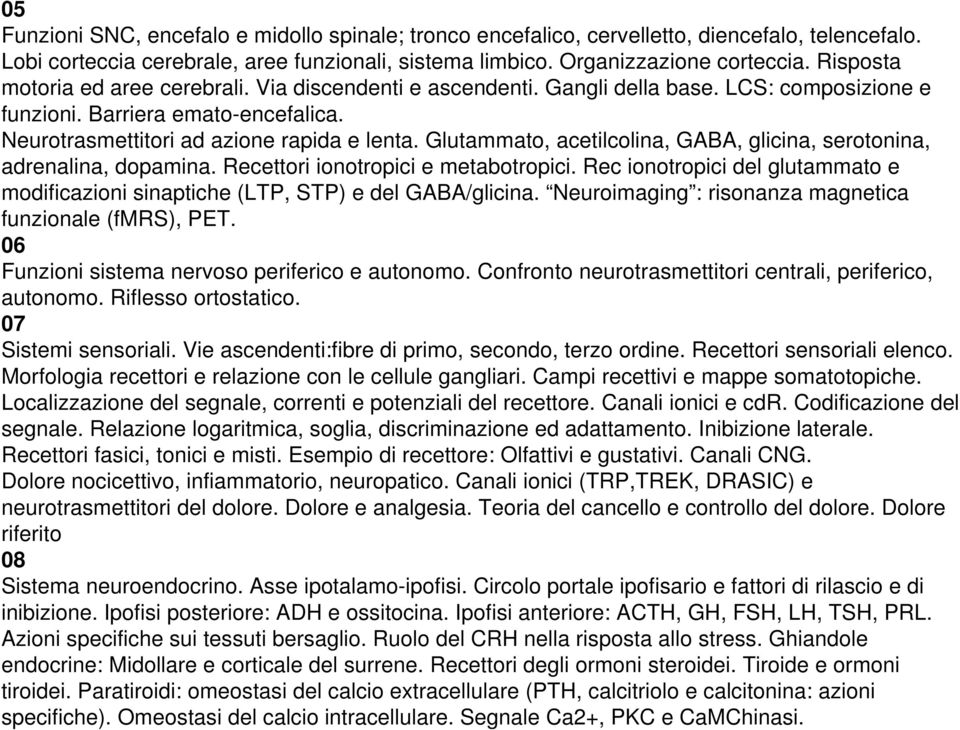 05
Funzioni SNC, encefalo e midollo spinale; tronco encefalico, cervelletto, diencefalo, telencefalo. Lobi corteccia cerebrale, aree funzionali, sistema limbico. Organizzazione corteccia. Risposta motoria ed aree cerebrali. Via discendenti e ascendenti. Gangli della base. LCS: composizione e funzioni. Barriera emato-encefalica.
Neurotrasmettitori ad azione rapida e lenta. Glutammato, acetilcolina, GABA, glicina, serotonina, adrenalina, dopamina. Recettori ionotropici e metabotropici. Rec ionotropici del glutammato e modificazioni sinaptiche (LTP, STP) e del GABA/glicina. “Neuroimaging”: risonanza magnetica funzionale (fMRS), PET.
06
Funzioni sistema nervoso periferico e autonomo. Confronto neurotrasmettitori centrali, periferico, autonomo. Riflesso ortostatico.
07
Sistemi sensoriali. Vie ascendenti:fibre di primo, secondo, terzo ordine. Recettori sensoriali elenco. Morfologia recettori e relazione con le cellule gangliari. Campi recettivi e mappe somatotopiche. Localizzazione del segnale, correnti e potenziali del recettore. Canali ionici e cdR. Codificazione del segnale. Relazione logaritmica, soglia, discriminazione ed adattamento. Inibizione laterale. Recettori fasici, tonici e misti. Esempio di recettore: Olfattivi e gustativi. Canali CNG.
Dolore nocicettivo, infiammatorio, neuropatico. Canali ionici (TRP,TREK, DRASIC) e neurotrasmettitori del dolore. Dolore e analgesia. Teoria del cancello e controllo del dolore. Dolore riferito
08
Sistema neuroendocrino. Asse ipotalamo-ipofisi. Circolo portale ipofisario e fattori di rilascio e di inibizione. Ipofisi posteriore: ADH e ossitocina. Ipofisi anteriore: ACTH, GH, FSH, LH, TSH, PRL. Azioni specifiche sui tessuti bersaglio. Ruolo del CRH nella risposta allo stress. Ghiandole endocrine: Midollare e corticale del surrene. Recettori degli ormoni steroidei. Tiroide e ormoni tiroidei. Paratiroidi: omeostasi del calcio extracellulare (PTH, calcitriolo e calcitonina: azioni specifiche). Omeostasi del calcio intracellulare. Segnale Ca2+, PKC e CaMChinasi.